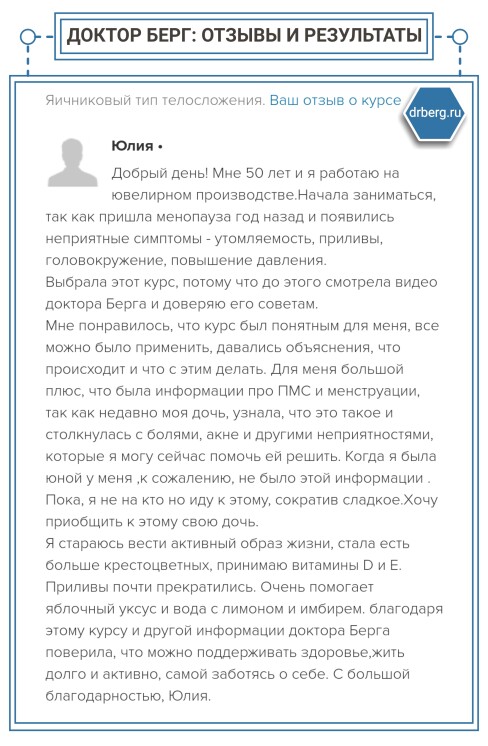 ДОКТОР БЕРГ: ОТЗЫВЫ И РЕЗУЛЬТАТЫ

Яичниковый тип телосложения. Ваш отзыв о курсе

drberg.ru

Юлия •

Добрый день! Мне 50 лет и я работаю на ювелирном производстве.Начала заниматься, так как пришла менопауза год назад и появились неприятные симптомы - утомляемость, приливы, головокружение, повышение давления.
Выбрала этот курс, потому что до этого смотрела видео доктора Берга и доверяю его советам.
Мне понравилось, что курс был понятным для меня, все можно было применить, давались объяснения, что происходит и что с этим делать. Для меня большой плюс, что была информации про ПМС и менструации, так как недавно моя дочь, узнала, что это такое и столкнулась с болями, акне и другими неприятностями, которые я могу сейчас помочь ей решить. Когда я была юной у меня ,к сожалению, не было этой информации . Пока, я не на кто но иду к этому, сократив сладкое.Хочу приобщить к этому свою дочь.
Я стараюсь вести активный образ жизни, стала есть больше крестоцветных, принимаю витамины D и E. Приливы почти прекратились. Очень помогает яблочный уксус и вода с лимоном и имбирем. благодаря этому курсу и другой информации доктора Берга поверила, что можно поддерживать здоровье,жить долго и активно, самой заботясь о себе. С большой благодарностью, Юлия.